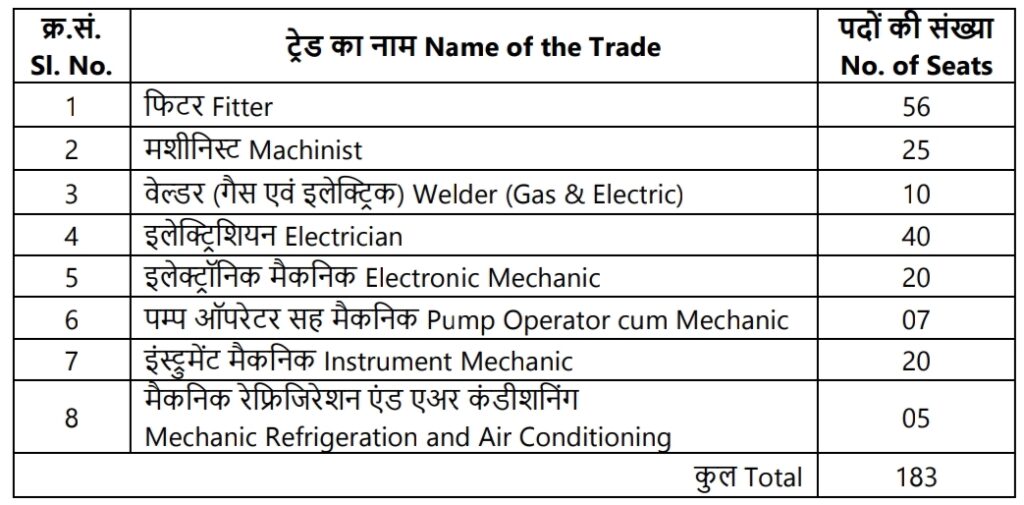 | क्र.सं. Sl. No. | ट्रेड का नाम Name of the Trade | पदों की संख्या No. of Seats |
|---|---|---|
| 1 | फिटर Fitter | 56 |
| 2 | मशीनिस्ट Machinist | 25 |
| 3 | वेल्डर (गैस एवं इलेक्ट्रिक) Welder (Gas & Electric) | 10 |
| 4 | इलेक्ट्रिशियन Electrician | 40 |
| 5 | इलेक्ट्रॉनिक मैकनिक Electronic Mechanic | 20 |
| 6 | पम्प ऑपरेटर सह मैकनिक Pump Operator cum Mechanic | 07 |
| 7 | इंस्ट्रुमेंट मैकनिक Instrument Mechanic | 20 |
| 8 | मैकनिक रेफ्रिजिरेशन एंड एअर कंडीशनिंग Mechanic Refrigeration and Air Conditioning | 05 |
| | कुल Total | 183 |